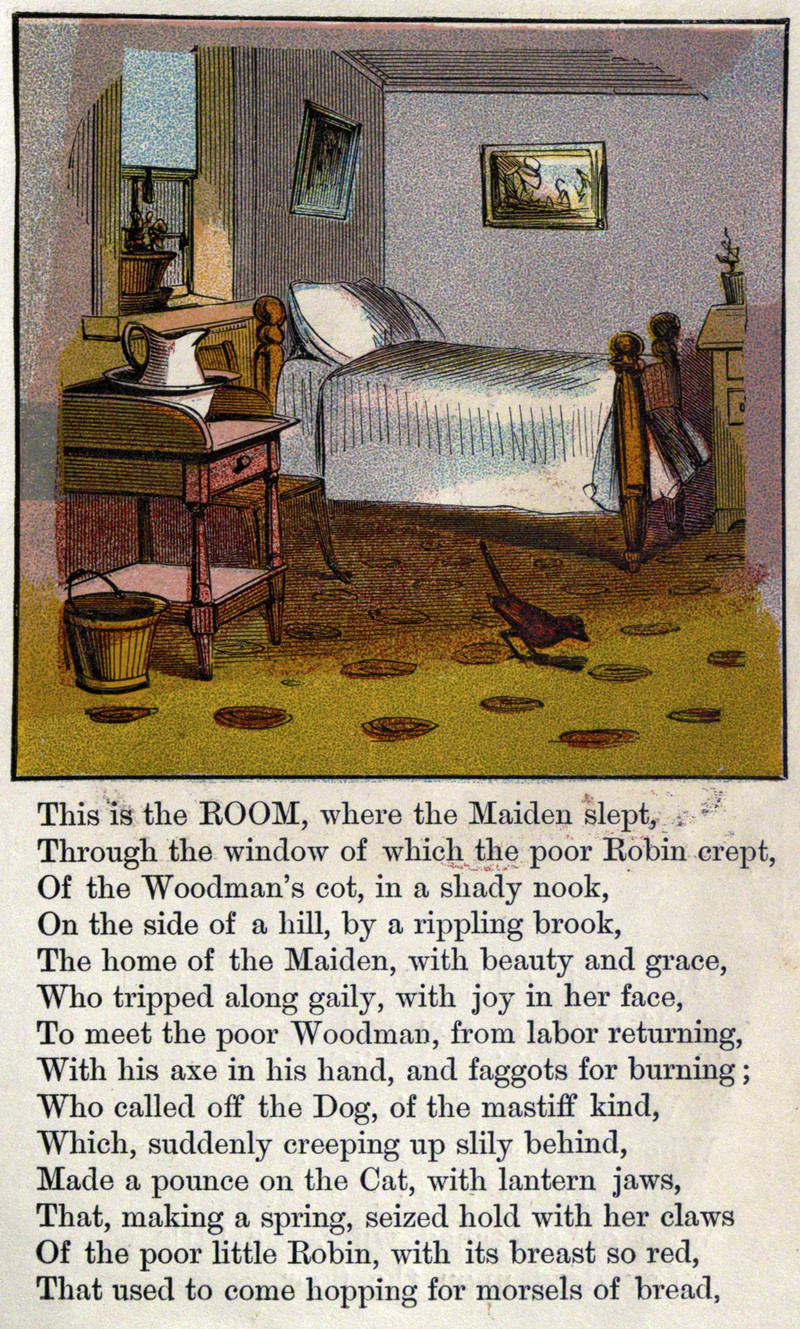 This is the ROOM, where the Maiden slept,
Through the window of which the poor Robin crept,
Of the Woodman's cot, in a shady nook,
On the side of a hill, by a rippling brook,
The home of the Maiden, with beauty and grace,
Who tripped along gaily, with joy in her face,
To meet the poor Woodman, from labor returning,
With his axe in his hand, and faggots for burning;
Who called off the Dog, of the mastiff kind,
Which, suddenly creeping up slily behind,
Made a pounce on the Cat, with lantern jaws,
That, making a spring, seized hold with her claws
Of the poor little Robin, with its breast so red,
That used to come hopping for morsels of bread,